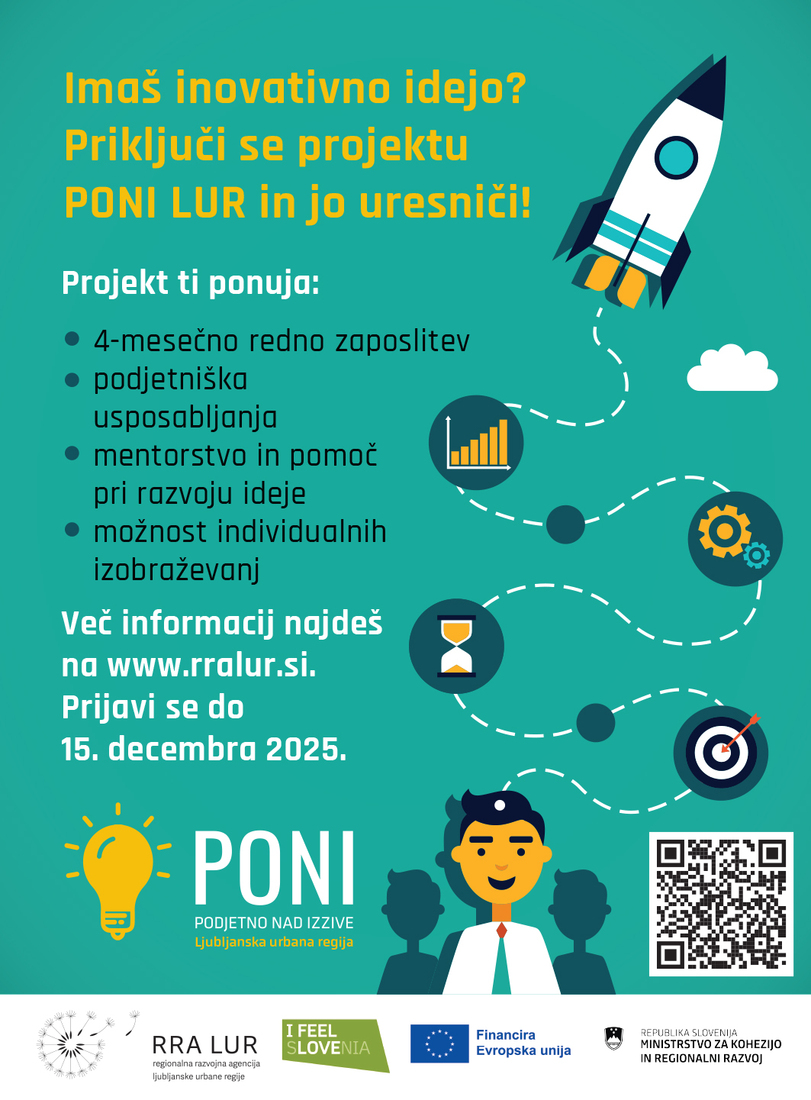 Imaš inovativno idejo? Priključi se projektu PONI LUR in jo uresniči!

Projekt ti ponuja:

- 4-mesečno redno zaposlitev
- podjetniška usposabljanja
- mentorstvo in pomoč pri razvoju ideje
- možnost individualnih izobraževanj

Več informacij najdeš na www.rralur.si. Prijavi se do 15. decembra 2025.

PONI
PODJETNO NAD IZZIVE
Ljubljanska urbana regija

RRA LUR
regionalna razvojna agencija ljubljanske urbane regije

I FEEL SLOVENIA

Financira Evropska unija

REPUBLIKA SLOVENIJA
MINISTRSTVO ZA KOHEZIJO IN REGIONALNI RAZVOJ